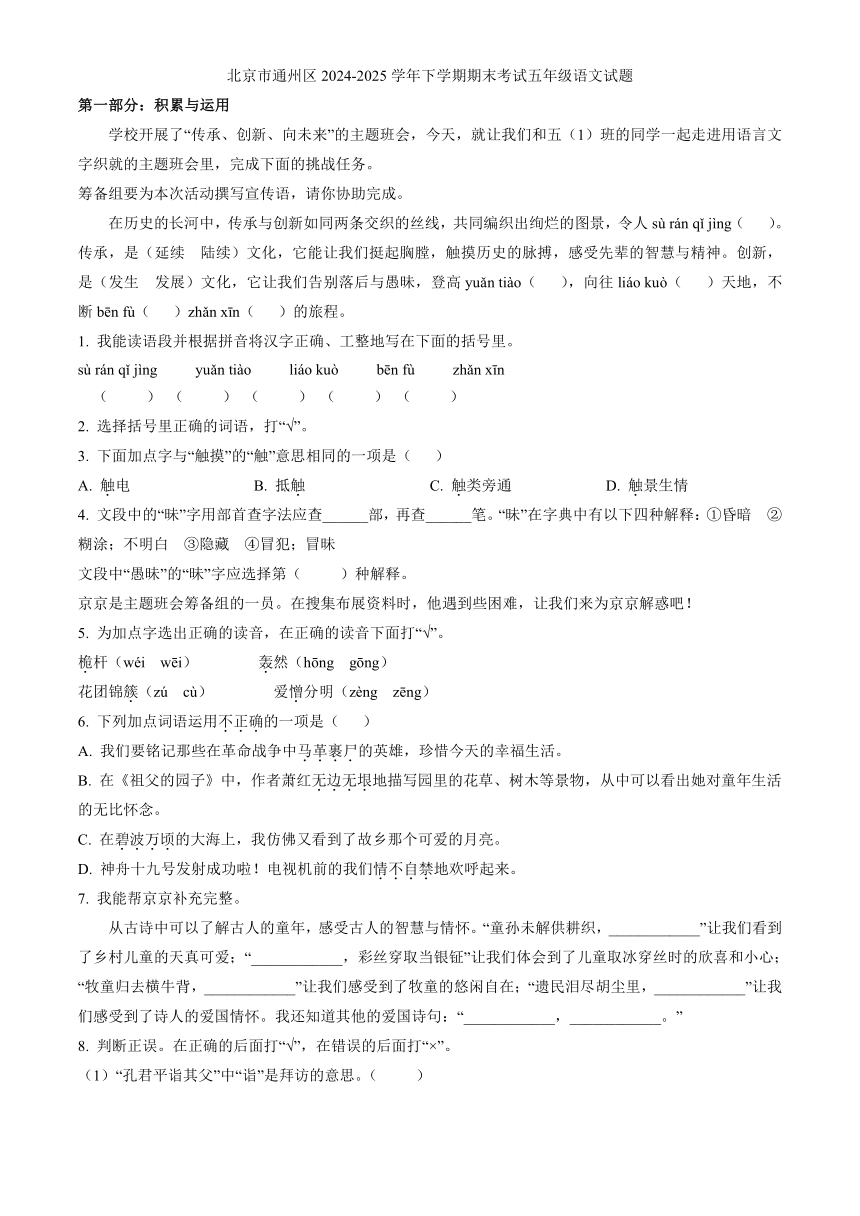 北京市通州区 2024-2025 学年下学期期末考试五年级语文试题

第一部分：积累与运用

学校开展了“传承、创新、向未来”的主题班会，今天，就让我们和五（1）班的同学一起走进用语言文字织就的主题班会里，完成下面的挑战任务。

筹备组要为本次活动撰写宣传语，请你协助完成。

在历史的长河中，传承与创新如同两条交织的丝线，共同编织出绚烂的图景，令人 sù rán qǐ jìng（　）。传承，是（延续　陆续）文化，它能让我们挺起胸膛，触摸历史的脉搏，感受先辈的智慧与精神。创新，是（发生　发展）文化，它让我们告别落后与愚昧，登高 yuǎn tiào（　），向往 liáo kuò（　）天地，不断 bēn fù（　）zhǎn xīn（　）的旅程。

1. 我能读语段并根据拼音将汉字正确、工整地写在下面的括号里。

sù rán qǐ jìng　yuǎn tiào　liáo kuò　bēn fù　zhǎn xīn
（　）（　）（　）（　）（　）

2. 选择括号里正确的词语，打“√”。

3. 下面加点字与“触摸”的“触”意思相同的一项是（　）

A. 触电　B. 抵触　C. 触类旁通　D. 触景生情

4. 文段中的“昧”字用部首查字法应查______部，再查______笔。“昧”在字典中有以下四种解释：①昏暗　②糊涂；不明白　③隐藏　④冒犯；冒昧

文段中“愚昧”的“昧”字应选择第（　）种解释。

京京是主题班会筹备组的一员。在搜集布展资料时，他遇到些困难，让我们来为京京解惑吧！

5. 为加点字选出正确的读音，在正确的读音下面打“√”。

桅杆（wéi　wēi）　轰然（hōng　gōng）

花团锦簇（zú　cù）　爱憎分明（zèng　zēng）

6. 下列加点词语运用不正确的一项是（　）

A. 我们要铭记那些在革命战争中马革裹尸的英雄，珍惜今天的幸福生活。

B. 在《祖父的园子》中，作者萧红无边无垠地描写园里的花草、树木等景物，从中可以看出她对童年生活的无比怀念。

C. 在碧波万顷的大海上，我仿佛又看到了故乡那个可爱的月亮。

D. 神舟十九号发射成功啦！电视机前的我们情不自禁地欢呼起来。

7. 我能帮京京补充完整。

从古诗中可以了解古人的童年，感受古人的智慧与情怀。“童孙未解供耕织，____________”让我们看到了乡村儿童的天真可爱；“____________，彩丝穿取当银钲”让我们体会到了儿童取冰穿丝时的欣喜和小心；“牧童归去横牛背，____________”让我们感受到了牧童的悠闲自在；“遗民泪尽胡尘里，____________”让我们感受到了诗人的爱国情怀。我还知道其他的爱国诗句：“____________，____________。”

8. 判断正误。在正确的后面打“√”，在错误的后面打“×”。

（1）“孔君平诣其父”中“诣”是拜访的意思。（　）